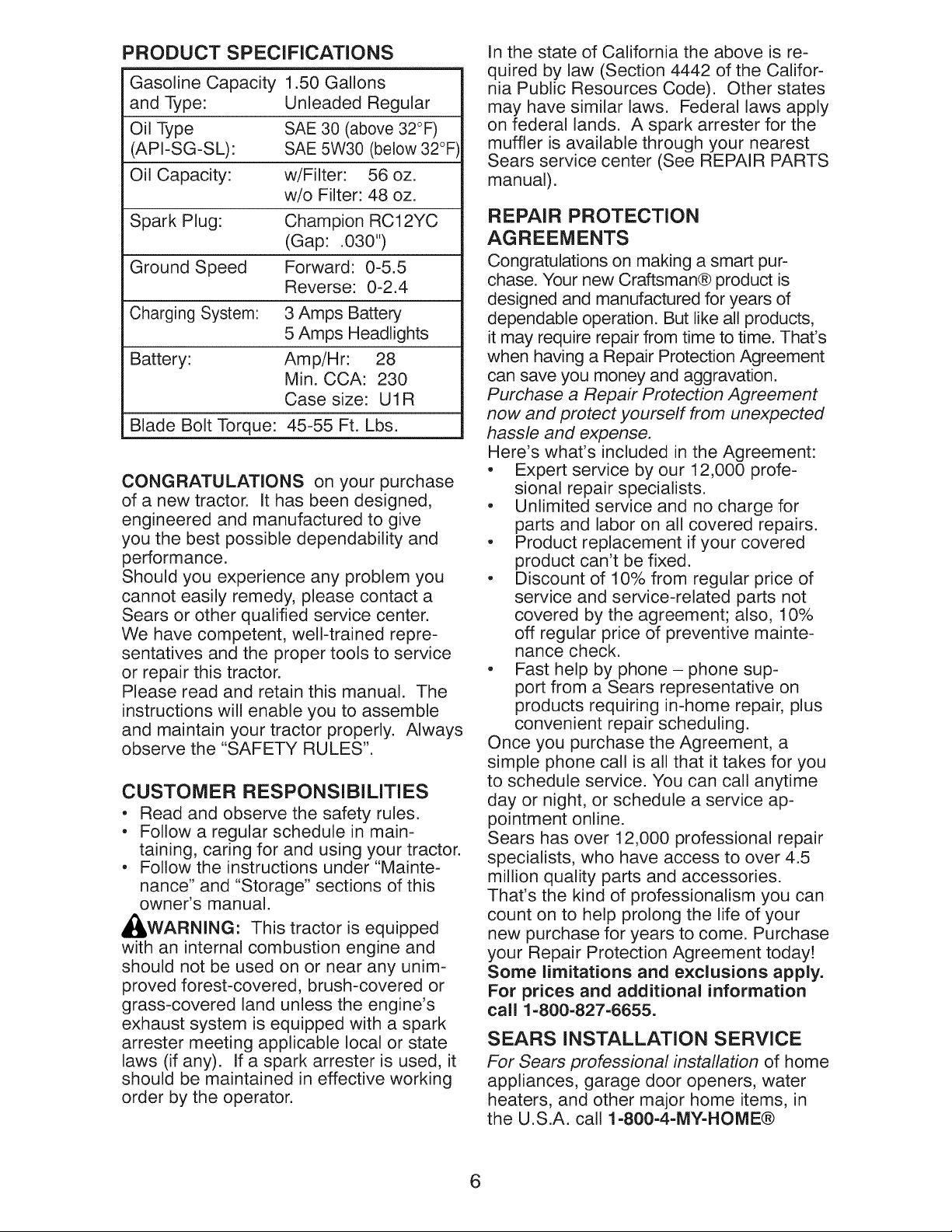 PRODUCT SPECIFICATIONS

Gasoline Capacity and Type: 1.50 Gallons Unleaded Regular
Oil Type (API-SG-SL): SAE 30 (above 32°F) SAE 5W30 (below 32°F)
Oil Capacity: w/Filter: 56 oz. w/o Filter: 48 oz.
Spark Plug: Champion RC12YC (Gap: .030")
Ground Speed Forward: 0-5.5 Reverse: 0-2.4
Charging System: 3 Amps Battery 5 Amps Headlights
Battery: Amp/Hr: 28 Min. CCA: 230 Case size: U1R
Blade Bolt Torque: 45-55 Ft. Lbs.

CONGRATULATIONS on your purchase of a new tractor. It has been designed, engineered and manufactured to give you the best possible dependability and performance.
Should you experience any problem you cannot easily remedy, please contact a Sears or other qualified service center. We have competent, well-trained representatives and the proper tools to service or repair this tractor.
Please read and retain this manual. The instructions will enable you to assemble and maintain your tractor properly. Always observe the "SAFETY RULES".

CUSTOMER RESPONSIBILITIES
• Read and observe the safety rules.
• Follow a regular schedule in maintaining, caring for and using your tractor.
• Follow the instructions under "Maintenance" and "Storage" sections of this owner's manual.

WARNING: This tractor is equipped with an internal combustion engine and should not be used on or near any unimproved forest-covered, brush-covered or grass-covered land unless the engine's exhaust system is equipped with a spark arrester meeting applicable local or state laws (if any). If a spark arrester is used, it should be maintained in effective working order by the operator.

In the state of California the above is required by law (Section 4442 of the California Public Resources Code). Other states may have similar laws. Federal laws apply on federal lands. A spark arrester for the muffler is available through your nearest Sears service center (See REPAIR PARTS manual).

REPAIR PROTECTION AGREEMENTS
Congratulations on making a smart purchase. Your new Craftsman® product is designed and manufactured for years of dependable operation. But like all products, it may require repair from time to time. That's when having a Repair Protection Agreement can save you money and aggravation.
Purchase a Repair Protection Agreement now and protect yourself from unexpected hassle and expense.
Here's what's included in the Agreement:
• Expert service by our 12,000 profesional repair specialists.
• Unlimited service and no charge for parts and labor on all covered repairs.
• Product replacement if your covered product can't be fixed.
• Discount of 10% from regular price of service and service-related parts not covered by the agreement; also, 10% off regular price of preventive maintenance check.
• Fast help by phone – phone support from a Sears representative on products requiring in-home repair, plus convenient repair scheduling.
Once you purchase the Agreement, a simple phone call is all that it takes for you to schedule service. You can call anytime day or night, or schedule a service appointment online.
Sears has over 12,000 professional repair specialists, who have access to over 4.5 million quality parts and accessories. That's the kind of professionalism you can count on to help prolong the life of your new purchase for years to come. Purchase your Repair Protection Agreement today!
Some limitations and exclusions apply. For prices and additional information call 1-800-827-6655.

SEARS INSTALLATION SERVICE
For Sears professional installation of home appliances, garage door openers, water heaters, and other major home items, in the U.S.A. call 1-800-4-MY-HOME®

6